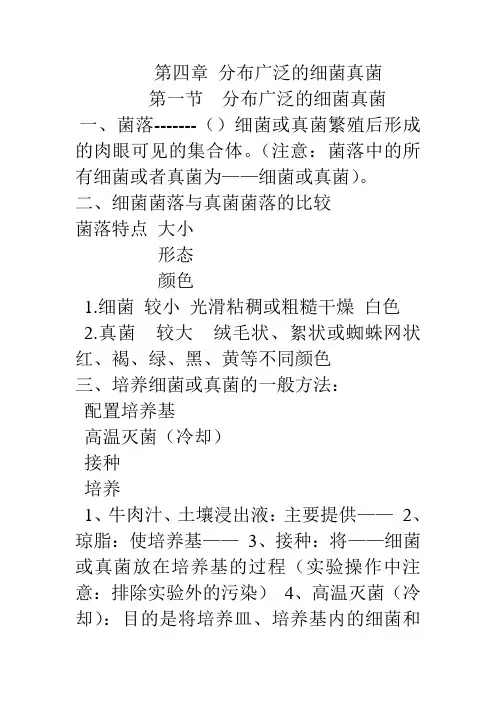 第四章 分布广泛的细菌真菌
第一节 分布广泛的细菌真菌
一、菌落-------（）细菌或真菌繁殖后形成的肉眼可见的集合体。（注意：菌落中的所有细菌或者真菌为——细菌或真菌）。
二、细菌菌落与真菌菌落的比较
菌落特点 大小
形态
颜色
1.细菌 较小 光滑粘稠或粗糙干燥 白色
2.真菌 较大 绒毛状、絮状或蜘蛛网状 红、褐、绿、黑、黄等不同颜色
三、培养细菌或真菌的一般方法：
配置培养基
高温灭菌（冷却）
接种
培养
1、牛肉汁、土壤浸出液：主要提供—— 2、琼脂：使培养基—— 3、接种：将——细菌或真菌放在培养基的过程（实验操作中注意：排除实验外的污染） 4、高温灭菌（冷却）：目的是将培养皿、培养基内的细菌和